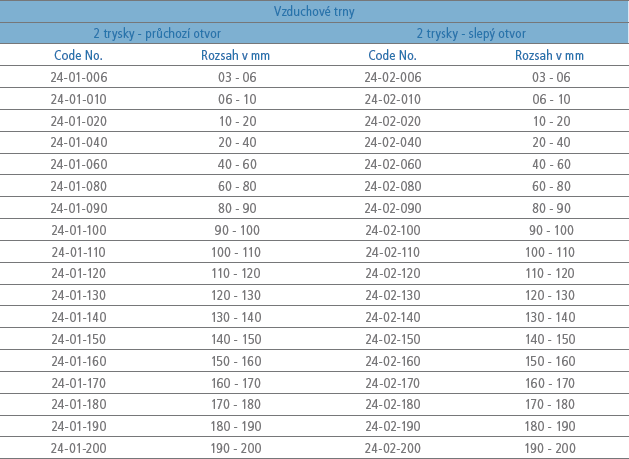 | Vzduchové trny | | | |
|---|---|---|---|
| 2 trysky - průchozí otvor | | 2 trysky - slepý otvor | |
| Code No. | Rozsah v mm | Code No. | Rozsah v mm |
| 24-01-006 | 03 - 06 | 24-02-006 | 03 - 06 |
| 24-01-010 | 06 - 10 | 24-02-010 | 06 - 10 |
| 24-01-020 | 10 - 20 | 24-02-020 | 10 - 20 |
| 24-01-040 | 20 - 40 | 24-02-040 | 20 - 40 |
| 24-01-060 | 40 - 60 | 24-02-060 | 40 - 60 |
| 24-01-080 | 60 - 80 | 24-02-080 | 60 - 80 |
| 24-01-090 | 80 - 90 | 24-02-090 | 80 - 90 |
| 24-01-100 | 90 - 100 | 24-02-100 | 90 - 100 |
| 24-01-110 | 100 - 110 | 24-02-110 | 100 - 110 |
| 24-01-120 | 110 - 120 | 24-02-120 | 110 - 120 |
| 24-01-130 | 120 - 130 | 24-02-130 | 120 - 130 |
| 24-01-140 | 130 - 140 | 24-02-140 | 130 - 140 |
| 24-01-150 | 140 - 150 | 24-02-150 | 140 - 150 |
| 24-01-160 | 150 - 160 | 24-02-160 | 150 - 160 |
| 24-01-170 | 160 - 170 | 24-02-170 | 160 - 170 |
| 24-01-180 | 170 - 180 | 24-02-180 | 170 - 180 |
| 24-01-190 | 180 - 190 | 24-02-190 | 180 - 190 |
| 24-01-200 | 190 - 200 | 24-02-200 | 190 - 200 |